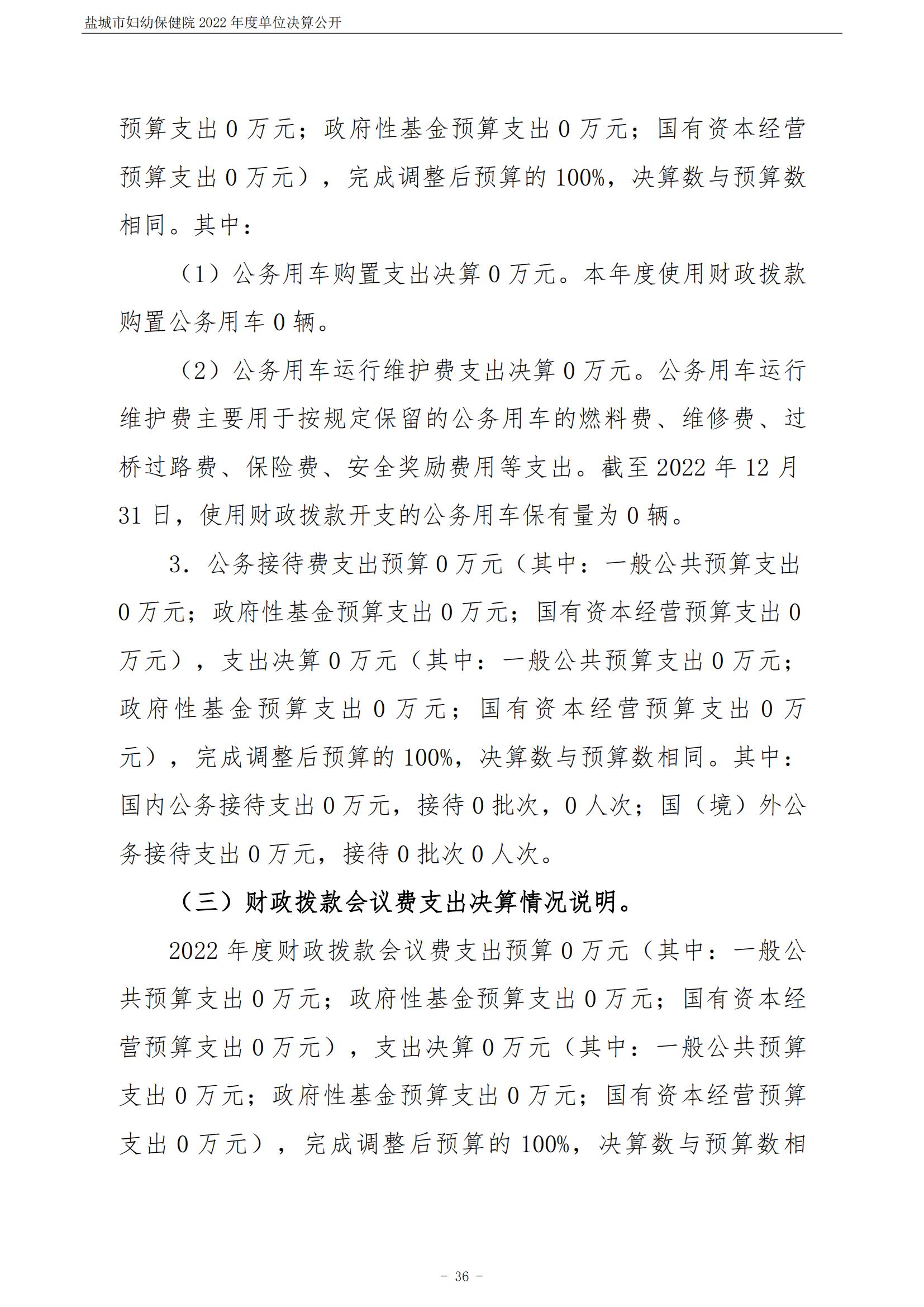 盐城市妇幼保健院 2022 年度单位决算公开

预算支出 0 万元；政府性基金预算支出 0 万元；国有资本经营预算支出 0 万元），完成调整后预算的 100%，决算数与预算数相同。其中：

（1）公务用车购置支出决算 0 万元。本年度使用财政拨款购置公务用车 0 辆。

（2）公务用车运行维护费支出决算 0 万元。公务用车运行维护费主要用于按规定保留的公务用车的燃料费、维修费、过桥过路费、保险费、安全奖励费用等支出。截至 2022 年 12 月 31 日，使用财政拨款开支的公务用车保有量为 0 辆。

3. 公务接待费支出预算 0 万元（其中：一般公共预算支出 0 万元；政府性基金预算支出 0 万元；国有资本经营预算支出 0 万元），支出决算 0 万元（其中：一般公共预算支出 0 万元；政府性基金预算支出 0 万元；国有资本经营预算支出 0 万元），完成调整后预算的 100%，决算数与预算数相同。其中：国内公务接待支出 0 万元，接待 0 批次，0 人次；国（境）外公务接待支出 0 万元，接待 0 批次 0 人次。

（三）财政拨款会议费支出决算情况说明。

2022 年度财政拨款会议费支出预算 0 万元（其中：一般公共预算支出 0 万元；政府性基金预算支出 0 万元；国有资本经营预算支出 0 万元），支出决算 0 万元（其中：一般公共预算支出 0 万元；政府性基金预算支出 0 万元；国有资本经营预算支出 0 万元），完成调整后预算的 100%，决算数与预算数相

- 36 -